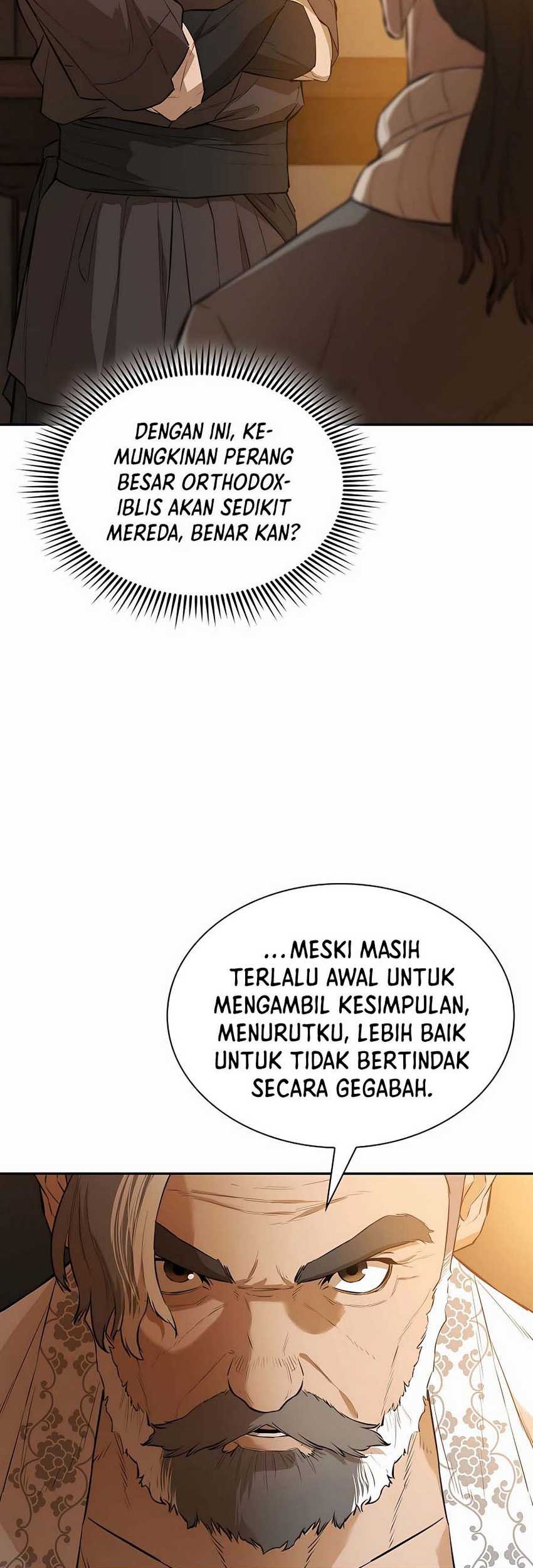 DENGAN INI, KEMUNGKINAN PERANG BESAR ORTHODOX-IBLIS AKAN SEDIKIT MEREDA, BENAR KAN?

...MESKI MASIH TERLALU AWAL UNTUK MENGAMBIL KESIMPULAN, MENURUTKU, LEBIH BAIK UNTUK TIDAK BERTINDAK SECARA GEGABAH.